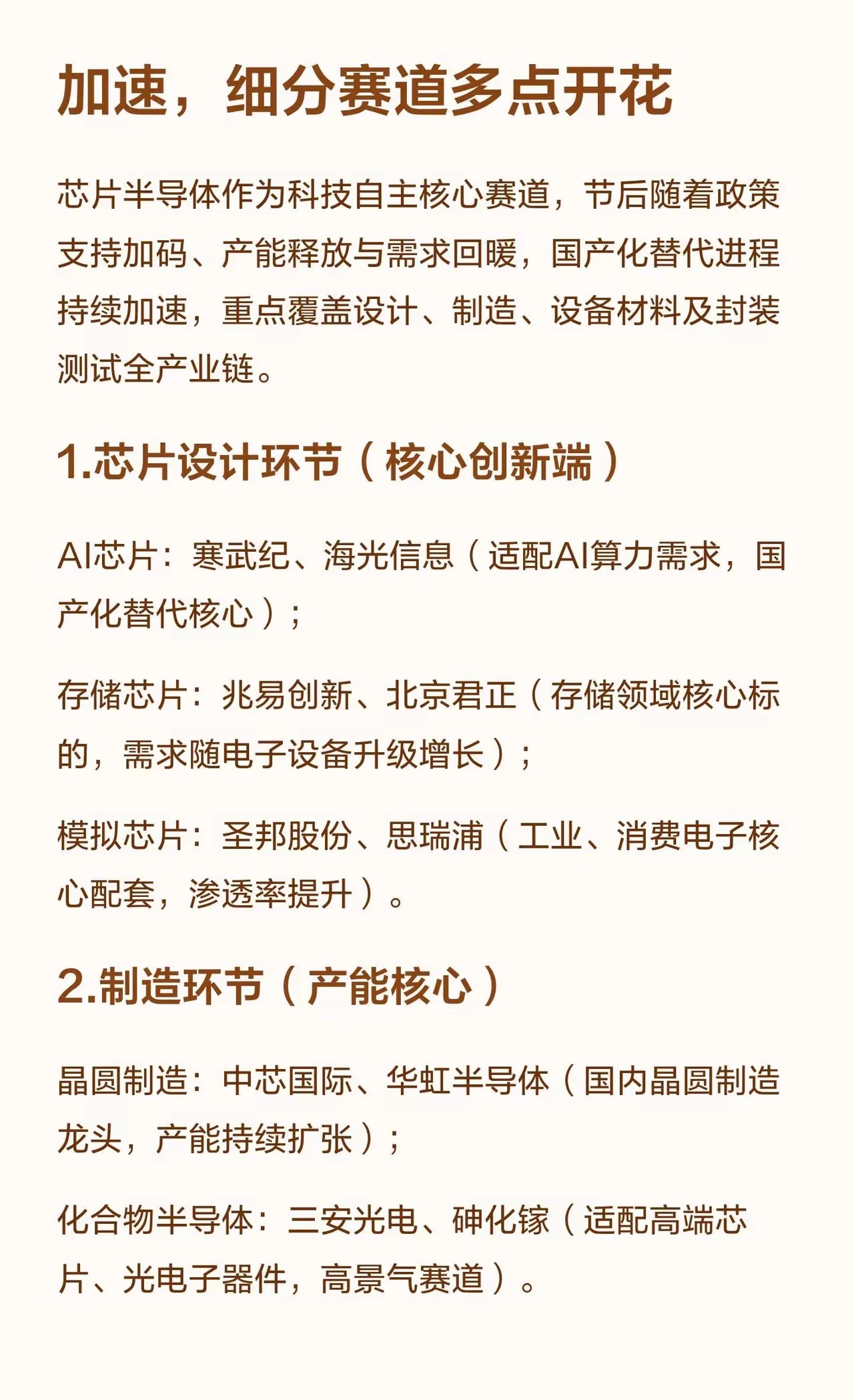 加速，细分赛道多点开花

芯片半导体作为科技自主核心赛道，节后随着政策支持加码、产能释放与需求回暖，国产化替代进程持续加速，重点覆盖设计、制造、设备材料及封装测试全产业链。

1.芯片设计环节（核心创新端）

AI芯片：寒武纪、海光信息（适配AI算力需求，国产化替代核心）；

存储芯片：兆易创新、北京君正（存储领域核心标的，需求随电子设备升级增长）；

模拟芯片：圣邦股份、思瑞浦（工业、消费电子核心配套，渗透率提升）。

2.制造环节（产能核心）

晶圆制造：中芯国际、华虹半导体（国内晶圆制造龙头，产能持续扩张）；

化合物半导体：三安光电、砷化镓（适配高端芯片、光电子器件，高景气赛道）。